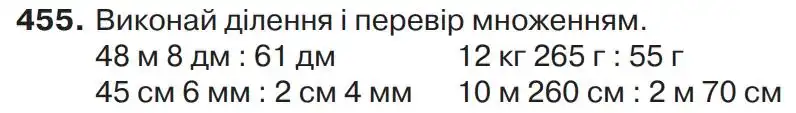 455. Виконай ділення і перевір множенням.

48 м 8 дм : 61 дм
45 см 6 мм : 2 см 4 мм

12 кг 265 г : 55 г
10 м 260 см : 2 м 70 см